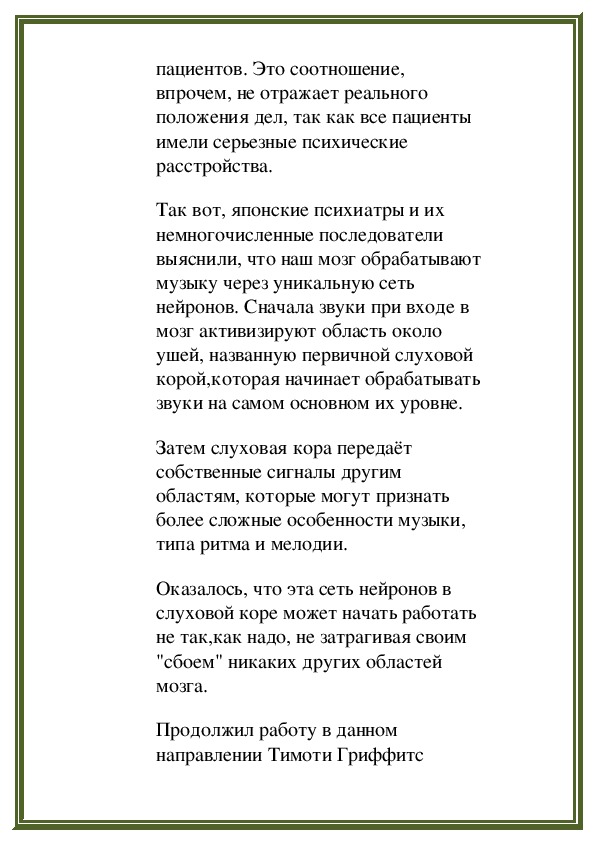 пациентов. Это соотношение, впрочем, не отражает реального положения дел, так как все пациенты имели серьезные психические расстройства.

Так вот, японские психиатры и их немногочисленные последователи выяснили, что наш мозг обрабатывают музыку через уникальную сеть нейронов. Сначала звуки при входе в мозг активизируют область около ушей, названную первичной слуховой корой,которая начинает обрабатывать звуки на самом основном их уровне.

Затем слуховая кора передаёт собственные сигналы другим областям, которые могут признать более сложные особенности музыки, типа ритма и мелодии.

Оказалось, что эта сеть нейронов в слуховой коре может начать работать не так,как надо, не затрагивая своим "сбоем" никаких других областей мозга.

Продолжил работу в данном направлении Тимоти Гриффитс